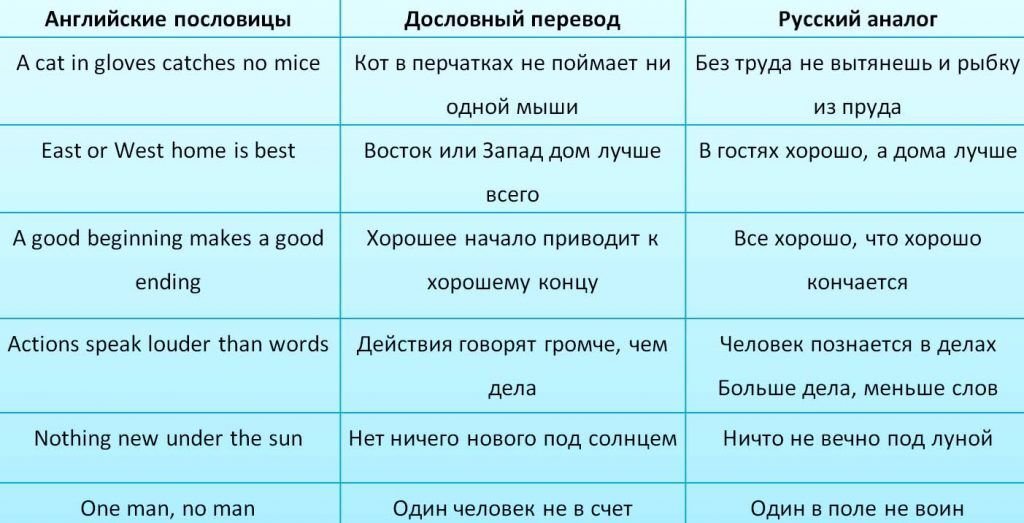 | Английские пословицы | Дословный перевод | Русский аналог |
|---|---|---|
| A cat in gloves catches no mice | Кот в перчатках не поймает ни одной мыши | Без труда не вытянешь и рыбку из пруда |
| East or West home is best | Восток или Запад дом лучше всего | В гостях хорошо, а дома лучше |
| A good beginning makes a good ending | Хорошее начало приводит к хорошему концу | Все хорошо, что хорошо кончается |
| Actions speak louder than words | Действия говорят громче, чем дела | Человек познается в делах Больше дела, меньше слов |
| Nothing new under the sun | Нет ничего нового под солнцем | Ничто не вечно под луной |
| One man, no man | Один человек не в счет | Один в поле не воин |